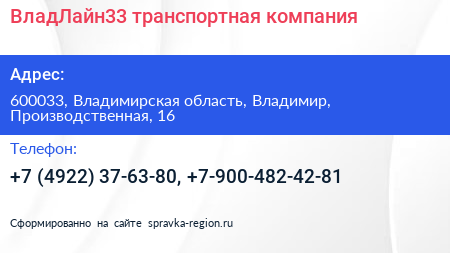 ВладЛайн33 транспортная компания

Адрес:

600033, Владимирская область, Владимир, Производственная, 16

Телефон:

+7 (4922) 37-63-80, +7-900-482-42-81

Сформированно на сайте spravka-region.ru